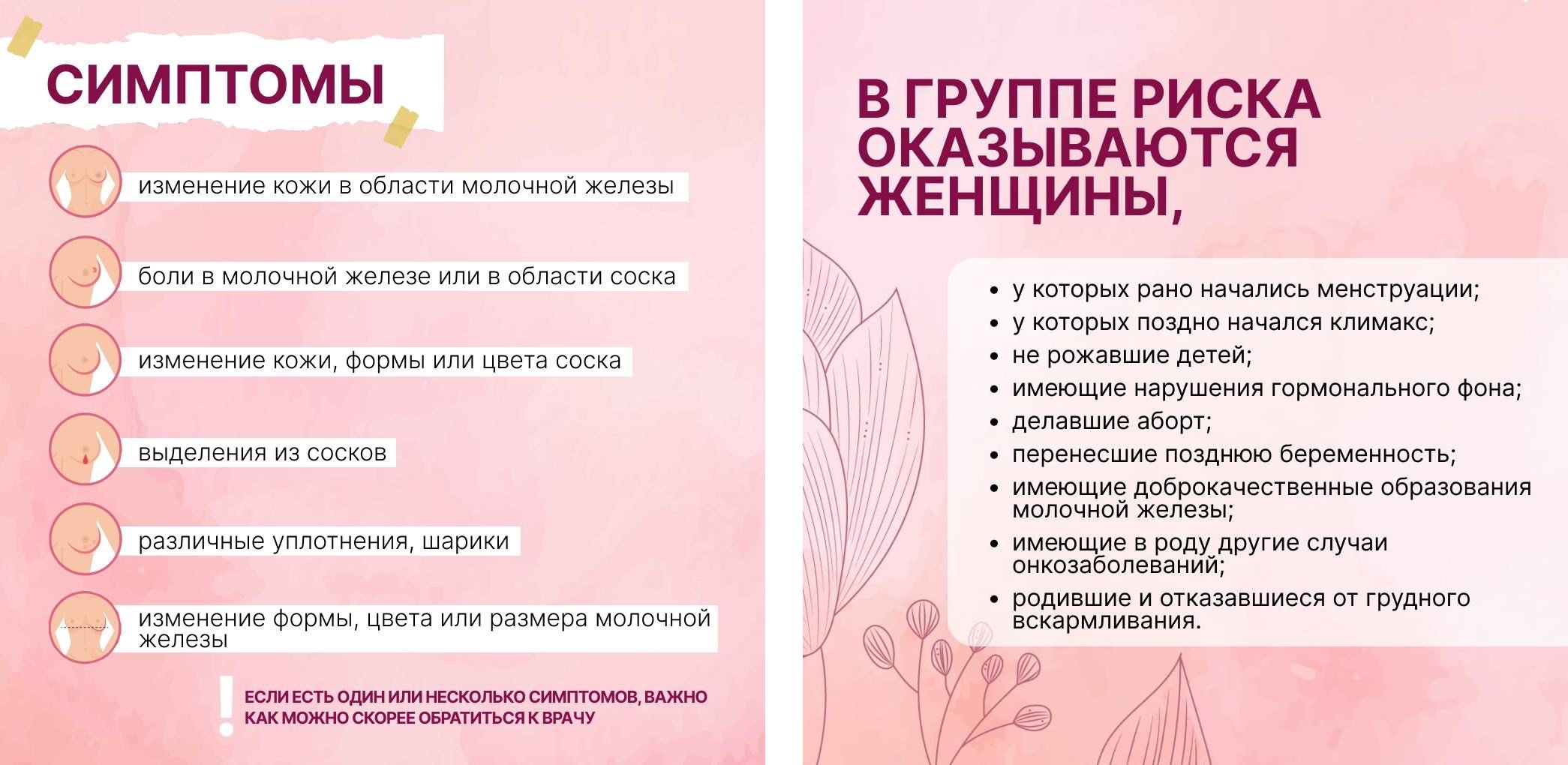 СИМПТОМЫ

изменение кожи в области молочной железы

боли в молочной железе или в области соска

изменение кожи, формы или цвета соска

выделения из сосков

различные уплотнения, шарики

изменение формы, цвета или размера молочной железы

!

ЕСЛИ ЕСТЬ ОДИН ИЛИ НЕСКОЛЬКО СИМПТОМОВ, ВАЖНО КАК МОЖНО СКОРЕЕ ОБРАТИТЬСЯ К ВРАЧУ

В ГРУППЕ РИСКА ОКАЗЫВАЮТСЯ ЖЕНЩИНЫ,

• у которых рано начались менструации;
• у которых поздно начался климакс;
• не рожавшие детей;
• имеющие нарушения гормонального фона;
• делавшие аборт;
• перенесшие позднюю беременность;
• имеющие доброкачественные образования молочной железы;
• имеющие в роду другие случаи онкозаболеваний;
• родившие и отказавшиеся от грудного вскармливания.